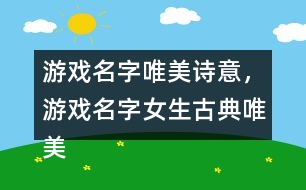 游戏名字唯美诗意，游戏名字女生古典唯美